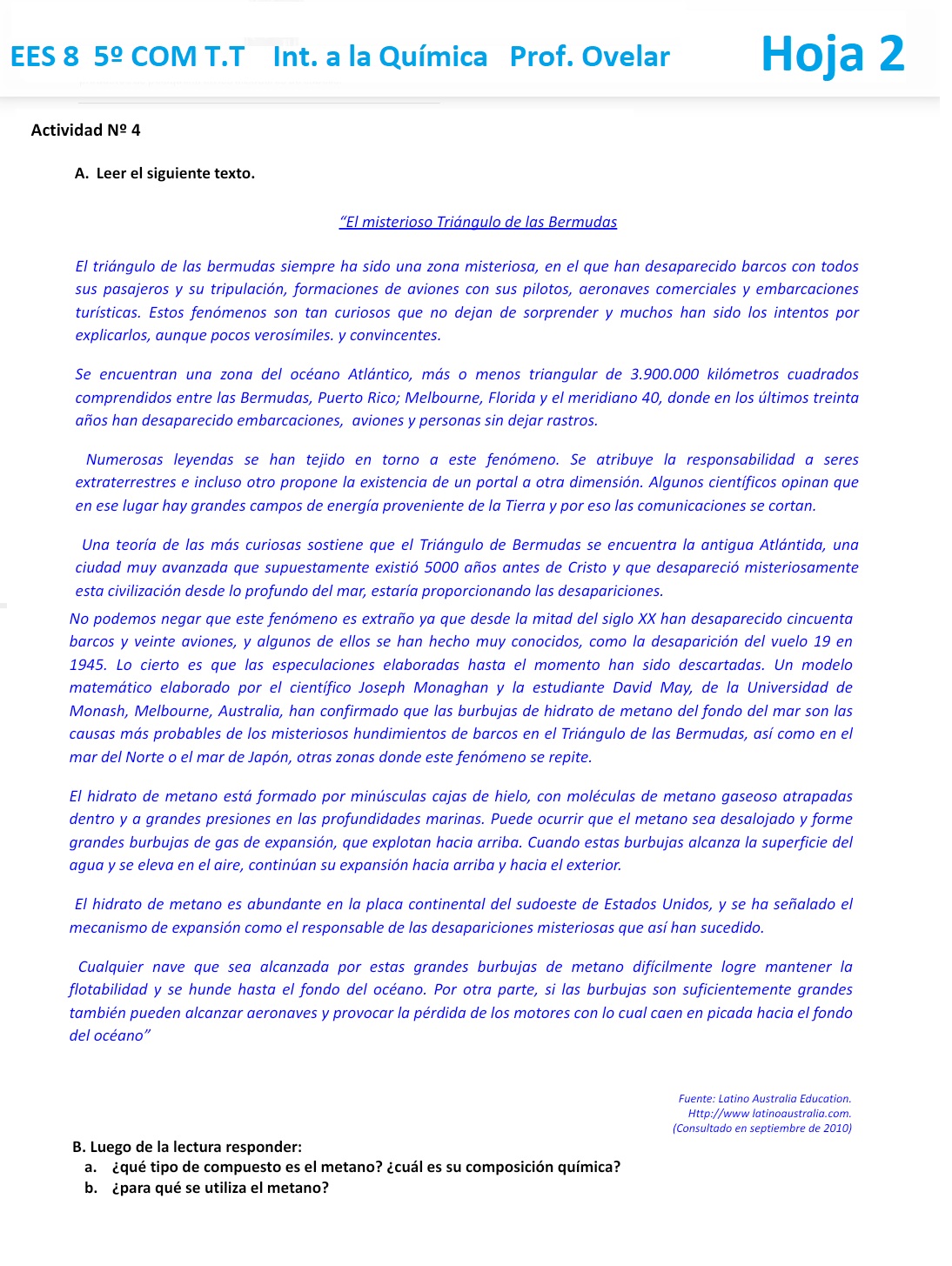 EES 8 5º COM T.T Int. a la Química Prof. Ovelar Hoja 2

Actividad Nº 4

A. Leer el siguiente texto.

"El misterioso Triángulo de las Bermudas

El triángulo de las bermudas siempre ha sido una zona misteriosa, en el que han desaparecido barcos con todos sus pasajeros y su tripulación, formaciones de aviones con sus pilotos, aeronaves comerciales y embarcaciones turísticas. Estos fenómenos son tan curiosos que no dejan de sorprender y muchos han sido los intentos por explicarlos, aunque pocos verosímiles. y convincentes.

Se encuentran una zona del océano Atlántico, más o menos triangular de 3.900.000 kilómetros cuadrados comprendidos entre las Bermudas, Puerto Rico; Melbourne, Florida y el meridiano 40, donde en los últimos treinta años han desaparecido embarcaciones, aviones y personas sin dejar rastros.

Numerosas leyendas se han tejido en torno a este fenómeno. Se atribuye la responsabilidad a seres extraterrestres e incluso otro propone la existencia de un portal a otra dimensión. Algunos científicos opinan que en ese lugar hay grandes campos de energía proveniente de la Tierra y por eso las comunicaciones se cortan.

Una teoría de las más curiosas sostiene que el Triángulo de Bermudas se encuentra la antigua Atlántida, una ciudad muy avanzada que supuestamente existió 5000 años antes de Cristo y que desapareció misteriosamente esta civilización desde lo profundo del mar, estaría proporcionando las desapariciones.

No podemos negar que este fenómeno es extraño ya que desde la mitad del siglo XX han desaparecido cincuenta barcos y veinte aviones, y algunos de ellos se han hecho muy conocidos, como la desaparición del vuelo 19 en 1945. Lo cierto es que las especulaciones elaboradas hasta el momento han sido descartadas. Un modelo matemático elaborado por el científico Joseph Monaghan y la estudiante David May, de la Universidad de Monash, Melbourne, Australia, han confirmado que las burbujas de hidrato de metano del fondo del mar son las causas más probables de los misteriosos hundimientos de barcos en el Triángulo de las Bermudas, así como en el mar del Norte o el mar de Japón, otras zonas donde este fenómeno se repite.

El hidrato de metano está formado por minúsculas cajas de hielo, con moléculas de metano gaseoso atrapadas dentro y a grandes presiones en las profundidades marinas. Puede ocurrir que el metano sea desalojado y forme grandes burbujas de gas de expansión, que explotan hacia arriba. Cuando estas burbujas alcanza la superficie del agua y se eleva en el aire, continúan su expansión hacia arriba y hacia el exterior.

El hidrato de metano es abundante en la placa continental del sudoeste de Estados Unidos, y se ha señalado el mecanismo de expansión como el responsable de las desapariciones misteriosas que así han sucedido.

Cualquier nave que sea alcanzada por estas grandes burbujas de metano difícilmente logre mantener la flotabilidad y se hunde hasta el fondo del océano. Por otra parte, si las burbujas son suficientemente grandes también pueden alcanzar aeronaves y provocar la pérdida de los motores con lo cual caen en picada hacia el fondo del océano"

Fuente: Latino Australia Education.
Http://www latinoaustralia.com.
(Consultado en septiembre de 2010)

B. Luego de la lectura responder:
a. ¿qué tipo de compuesto es el metano? ¿cuál es su composición química?
b. ¿para qué se utiliza el metano?